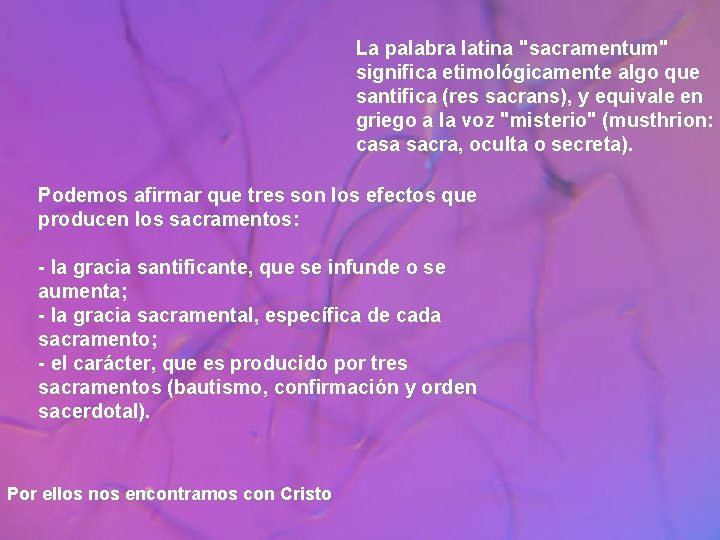 La palabra latina "sacramentum" significa etimológicamente algo que santifica (res sacrans), y equivale en griego a la voz "misterio" (musthrion: casa sacra, oculta o secreta).

Podemos afirmar que tres son los efectos que producen los sacramentos:

- la gracia santificante, que se infunde o se aumenta;
- la gracia sacramental, específica de cada sacramento;
- el carácter, que es producido por tres sacramentos (bautismo, confirmación y orden sacerdotal).

Por ellos nos encontramos con Cristo